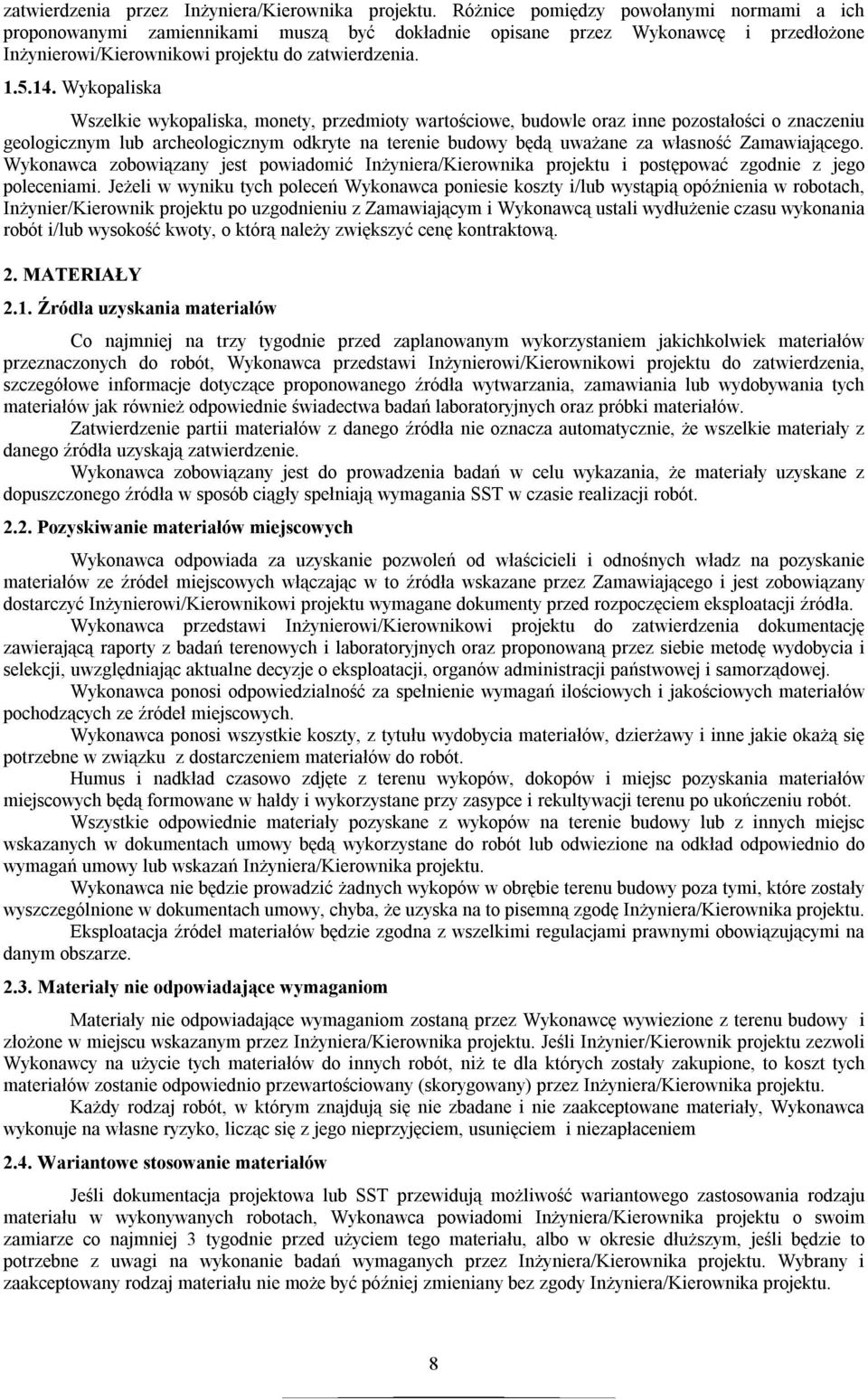 zatwierdzenia przez Inżyniera/Kierownika projektu. Różnice pomiędzy powołanymi normami a ich proponowanymi zamiennikami muszą być dokładnie opisane przez Wykonawcę i przedłożone Inżynierowi/Kierownikowi projektu do zatwierdzenia.

1.5.14. Wykopaliska

Wszelkie wykopaliska, monety, przedmioty wartościowe, budowle oraz inne pozostałości o znaczeniu geologicznym lub archeologicznym odkryte na terenie budowy będą uważane za własność Zamawiającego. Wykonawca zobowiązany jest powiadomić Inżyniera/Kierownika projektu i postępować zgodnie z jego poleceniami. Jeżeli w wyniku tych poleceń Wykonawca poniesie koszty i/lub wystąpią opóźnienia w robotach, Inżynier/Kierownik projektu po uzgodnieniu z Zamawiającym i Wykonawcą ustali wydłużenie czasu wykonania robót i/lub wysokość kwoty, o którą należy zwiększyć cenę kontraktową.

2. MATERIAŁY

2.1. Źródła uzyskania materiałów

Co najmniej na trzy tygodnie przed zaplanowanym wykorzystaniem jakichkolwiek materiałów przeznaczonych do robót, Wykonawca przedstawi Inżynierowi/Kierownikowi projektu do zatwierdzenia, szczegółowe informacje dotyczące proponowanego źródła wytwarzania, zamawiania lub wydobywania tych materiałów jak również odpowiednie świadectwa badań laboratoryjnych oraz próbki materiałów.

Zatwierdzenie partii materiałów z danego źródła nie oznacza automatycznie, że wszelkie materiały z danego źródła uzyskają zatwierdzenie.

Wykonawca zobowiązany jest do prowadzenia badań w celu wykazania, że materiały uzyskane z dopuszczonego źródła w sposób ciągły spełniają wymagania SST w czasie realizacji robót.

2.2. Pozyskiwanie materiałów miejscowych

Wykonawca odpowiada za uzyskanie pozwoleń od właścicieli i odnośnych władz na pozyskanie materiałów ze źródeł miejscowych włączając w to źródła wskazane przez Zamawiającego i jest zobowiązany dostarczyć Inżynierowi/Kierownikowi projektu wymagane dokumenty przed rozpoczęciem eksploatacji źródła.

Wykonawca przedstawi Inżynierowi/Kierownikowi projektu do zatwierdzenia dokumentację zawierającą raporty z badań terenowych i laboratoryjnych oraz proponowaną przez siebie metodę wydobycia i selekcji, uwzględniając aktualne decyzje o eksploatacji, organów administracji państwowej i samorządowej.

Wykonawca ponosi odpowiedzialność za spełnienie wymagań ilościowych i jakościowych materiałów pochodzących ze źródeł miejscowych.

Wykonawca ponosi wszystkie koszty, z tytułu wydobycia materiałów, dzierżawy i inne jakie okażą się potrzebne w związku z dostarczeniem materiałów do robót.

Humus i nadkład czasowo zdjęte z terenu wykopów, dokopów i miejsc pozyskania materiałów miejscowych będą formowane w hałdy i wykorzystane przy zasypce i rekultywacji terenu po ukończeniu robót.

Wszystkie odpowiednie materiały pozyskane z wykopów na terenie budowy lub z innych miejsc wskazanych w dokumentach umowy będą wykorzystane do robót lub odwiezione na odkład odpowiednio do wymagań umowy lub wskazań Inżyniera/Kierownika projektu.

Wykonawca nie będzie prowadzić żadnych wykopów w obrębie terenu budowy poza tymi, które zostały wyszczególnione w dokumentach umowy, chyba, że uzyska na to pisemną zgodę Inżyniera/Kierownika projektu.

Eksploatacja źródeł materiałów będzie zgodna z wszelkimi regulacjami prawnymi obowiązującymi na danym obszarze.

2.3. Materiały nie odpowiadające wymaganiom

Materiały nie odpowiadające wymaganiom zostaną przez Wykonawcę wywiezione z terenu budowy i złożone w miejscu wskazanym przez Inżyniera/Kierownika projektu. Jeśli Inżynier/Kierownik projektu zezwoli Wykonawcy na użycie tych materiałów do innych robót, niż te dla których zostały zakupione, to koszt tych materiałów zostanie odpowiednio przewartościowany (skorygowany) przez Inżyniera/Kierownika projektu.

Każdy rodzaj robót, w którym znajdują się nie zbadane i nie zaakceptowane materiały, Wykonawca wykonuje na własne ryzyko, licząc się z jego nieprzyjęciem, usunięciem i niezapłaceniem

2.4. Wariantowe stosowanie materiałów

Jeśli dokumentacja projektowa lub SST przewidują możliwość wariantowego zastosowania rodzaju materiału w wykonywanych robotach, Wykonawca powiadomi Inżyniera/Kierownika projektu o swoim zamiarze co najmniej 3 tygodnie przed użyciem tego materiału, albo w okresie dłuższym, jeśli będzie to potrzebne z uwagi na wykonanie badań wymaganych przez Inżyniera/Kierownika projektu. Wybrany i zaakceptowany rodzaj materiału nie może być później zmieniany bez zgody Inżyniera/Kierownika projektu.

8